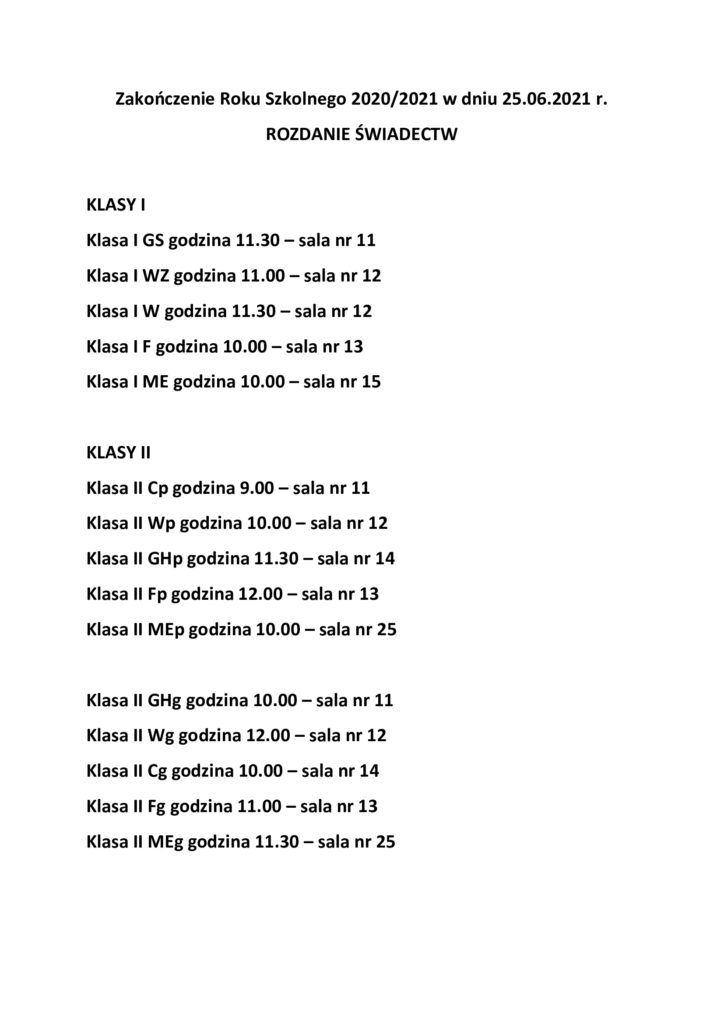 Zakończenie Roku Szkolnego 2020/2021 w dniu 25.06.2021 r.

ROZDANIE ŚWIADECTW

KLASY I

Klasa I GS godzina 11.30 – sala nr 11

Klasa I WZ godzina 11.00 – sala nr 12

Klasa I W godzina 11.30 – sala nr 12

Klasa I F godzina 10.00 – sala nr 13

Klasa I ME godzina 10.00 – sala nr 15

KLASY II

Klasa II Cp godzina 9.00 – sala nr 11

Klasa II Wp godzina 10.00 – sala nr 12

Klasa II GHp godzina 11.30 – sala nr 14

Klasa II Fp godzina 12.00 – sala nr 13

Klasa II MEp godzina 10.00 – sala nr 25

Klasa II GHg godzina 10.00 – sala nr 11

Klasa II Wg godzina 12.00 – sala nr 12

Klasa II Cg godzina 10.00 – sala nr 14

Klasa II Fg godzina 11.00 – sala nr 13

Klasa II MEg godzina 11.30 – sala nr 25